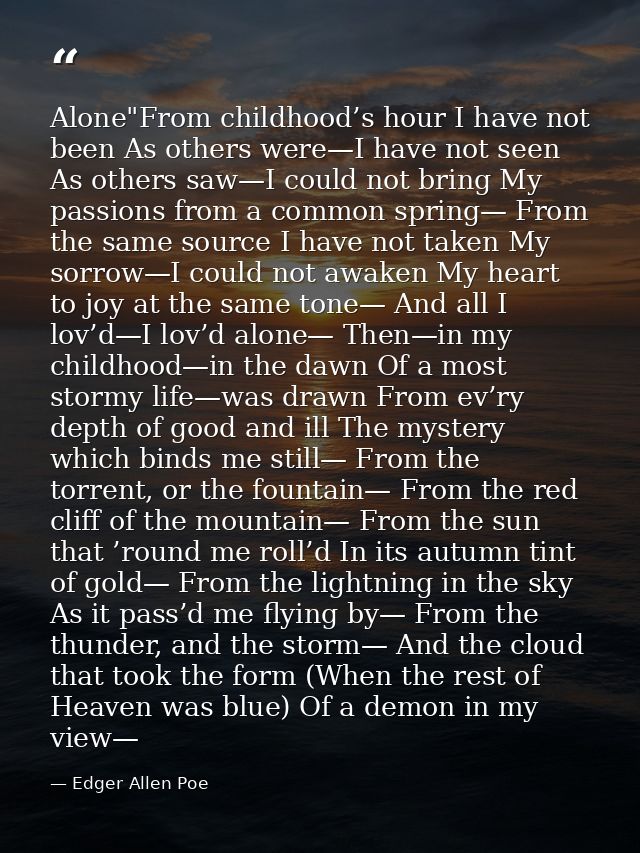 "

Alone"From childhood's hour I have not been As others were—I have not seen As others saw—I could not bring My passions from a common spring— From the same source I have not taken My sorrow—I could not awaken My heart to joy at the same tone— And all I lov'd—I lov'd alone— Then—in my childhood—in the dawn Of a most stormy life—was drawn From ev'ry depth of good and ill The mystery which binds me still— From the torrent, or the fountain— From the red cliff of the mountain— From the sun that 'round me roll'd In its autumn tint of gold— From the lightning in the sky As it pass'd me flying by— From the thunder, and the storm— And the cloud that took the form (When the rest of Heaven was blue) Of a demon in my view—

— Edger Allen Poe